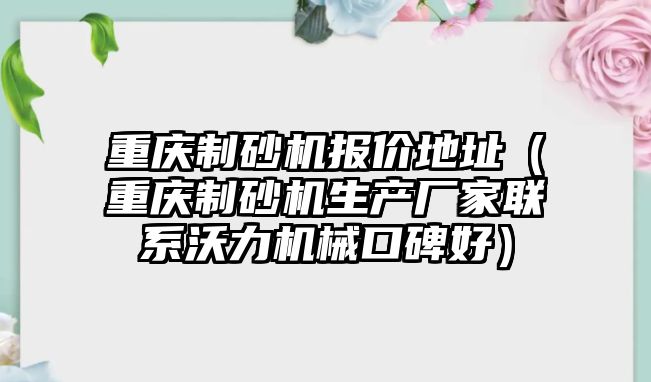 重庆制砂机报价地址（重庆制砂机生产厂家联系沃力机械口碑好）